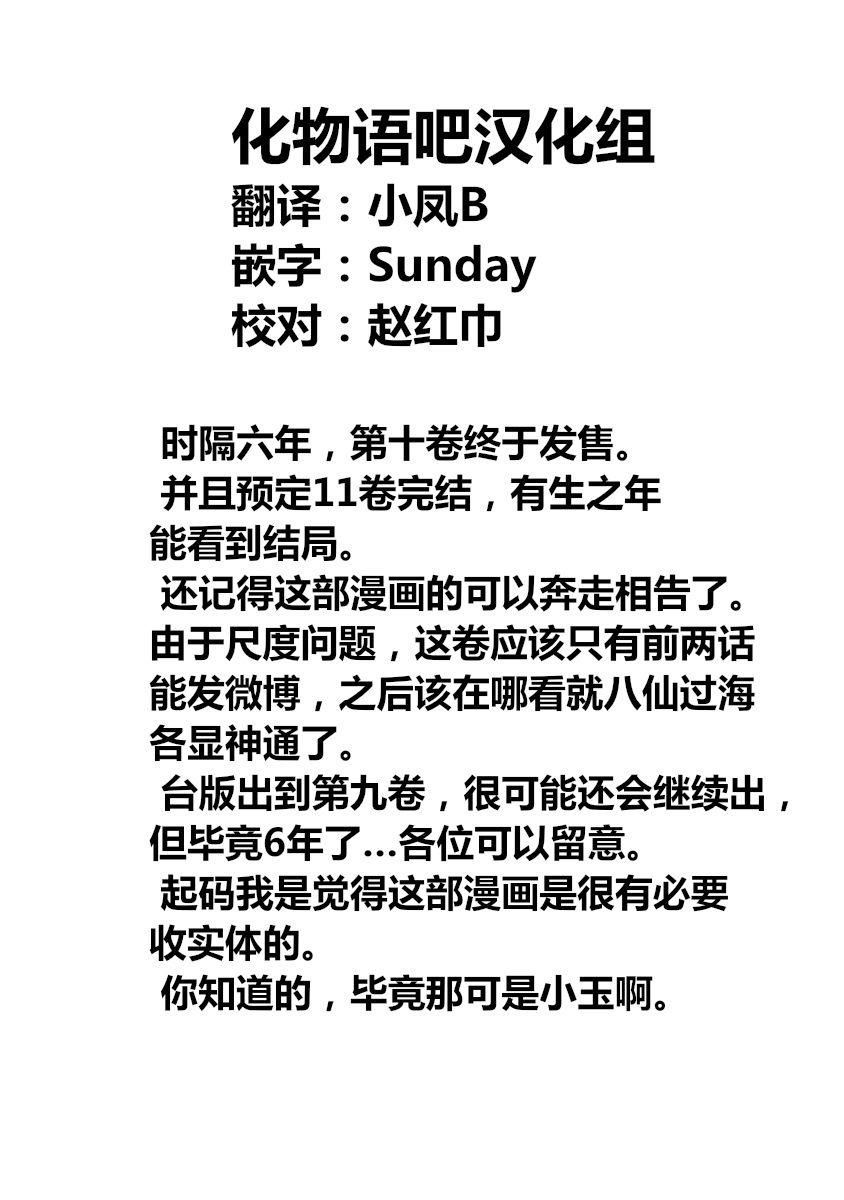 化物语吧汉化组
翻译：小凤B
嵌字：Sunday
校对：赵红巾

时隔六年，第十卷终于发售。
并且预定11卷完结，有生之年能看到结局。
还记得这部漫画的可以奔走相告了。由于尺度问题，这卷应该只有前两话能发微博，之后该在哪看就八仙过海各显神通了。
台版出到第九卷，很可能还会继续出，但毕竟6年了…各位可以留意。
起码我是觉得这部漫画是很有必要收实体的。
你知道的，毕竟那可是小玉啊。